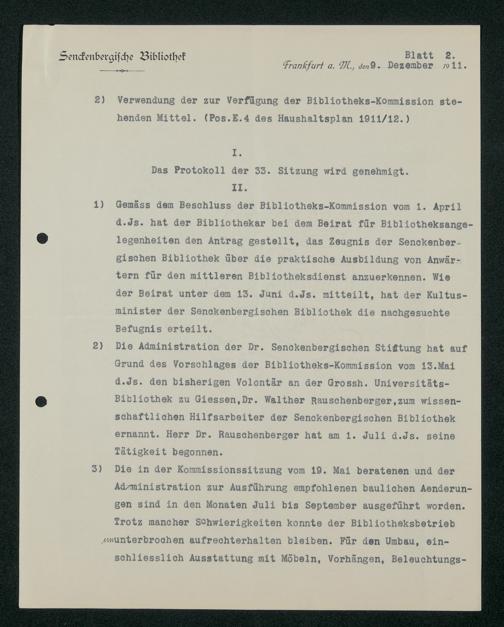 Senckenbergische Bibliothek

Blatt 2.
Frankfurt a. M., den 9. Dezember 1911.

2) Verwendung der zur Verfügung der Bibliotheks-Kommission stehenden Mittel. (Pos.E.4 des Haushaltsplan 1911/12.)

I.
Das Protokoll der 33. Sitzung wird genehmigt.
II.

1) Gemäss dem Beschluss der Bibliotheks-Kommission vom 1. April d.Js. hat der Bibliothekar bei dem Beirat für Bibliotheksangelegenheiten den Antrag gestellt, das Zeugnis der Senckenbergischen Bibliothek über die praktische Ausbildung von Anwärtern für den mittleren Bibliotheksdienst anzuerkennen. Wie der Beirat unter dem 13. Juni d.Js. mitteilt, hat der Kultusminister der Senckenbergischen Bibliothek die nachgesuchte Befugnis erteilt.

2) Die Administration der Dr. Senckenbergischen Stiftung hat auf Grund des Vorschlages der Bibliotheks-Kommission vom 13.Mai d.Js. den bisherigen Volontär an der Grossh. Universitäts-Bibliothek zu Giessen,Dr. Walther Rauschenberger,zum wissenschaftlichen Hilfsarbeiter der Senckenbergischen Bibliothek ernannt. Herr Dr. Rauschenberger hat am 1. Juli d.Js. seine Tätigkeit begonnen.

3) Die in der Kommissionssitzung vom 19. Mai beratenen und der Administration zur Ausführung empfohlenen baulichen Aenderungen sind in den Monaten Juli bis September ausgeführt worden. Trotz mancher Schwierigkeiten konnte der Bibliotheksbetrieb ununterbrochen aufrechterhalten bleiben. Für den Umbau, einschliesslich Ausstattung mit Möbeln, Vorhängen, Beleuchtungs-